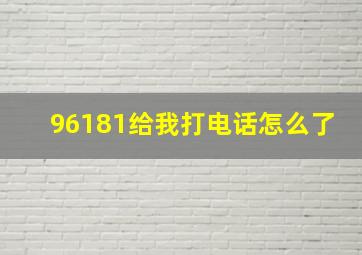 96181给我打电话怎么了